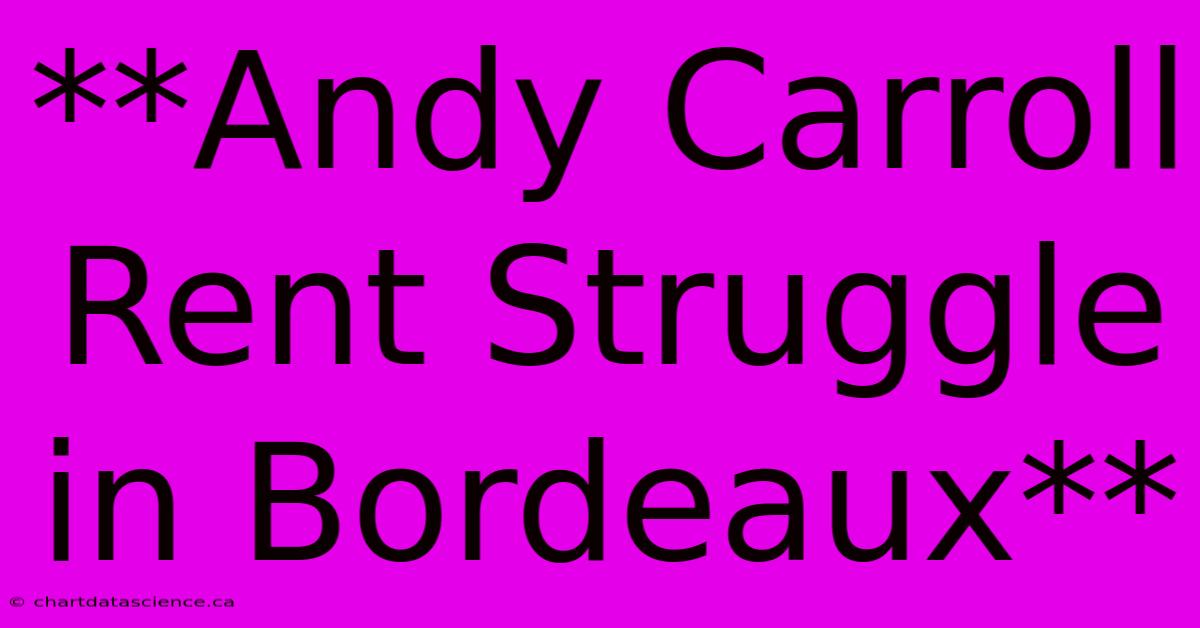 **Andy Carroll Rent Struggle in Bordeaux**

© chartdatascience.ca